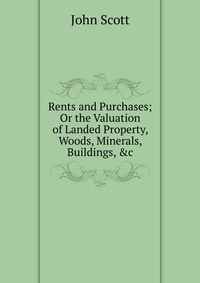 John Scott

Rents and Purchases; Or the Valuation of Landed Property, Woods, Minerals, Buildings, &c